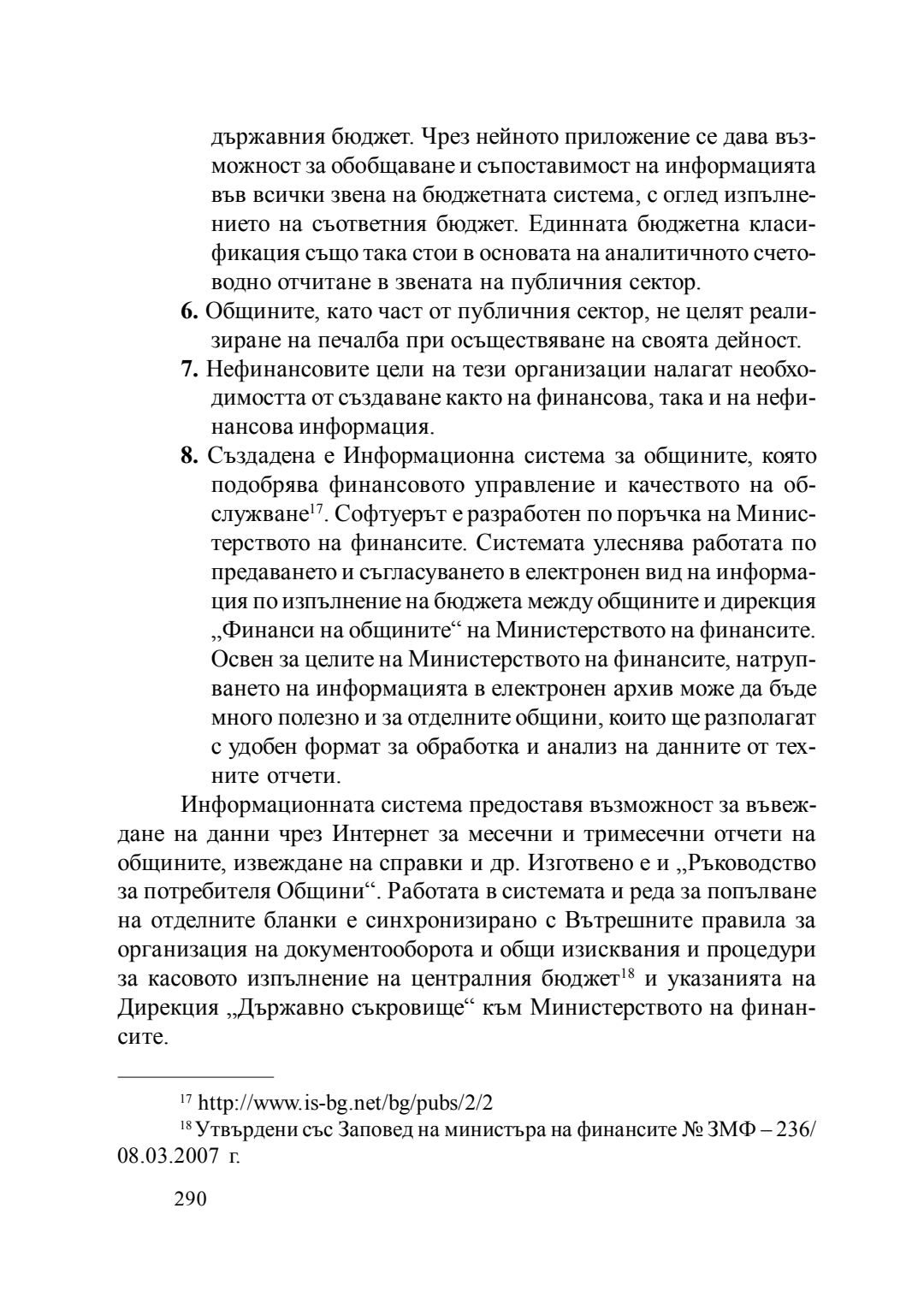 държавния бюджет. Чрез нейното приложение се дава възможност за обобщаване и съпоставимост на информацията във всички звена на бюджетната система, с оглед изпълнението на съответния бюджет. Единната бюджетна класификация също така стои в основата на аналитичното счетоводно отчитане в звената на публичния сектор.

**6.** Общините, като част от публичния сектор, не целят реализиране на печалба при осъществяване на своята дейност.

**7.** Нефинансовите цели на тези организации налагат необходимостта от създаване както на финансова, така и на нефинансова информация.

**8.** Създадена е Информационна система за общините, която подобрява финансовото управление и качеството на обслужване$^{17}$. Софтуерът е разработен по поръчка на Министерството на финансите. Системата улеснява работата по предаването и съгласуването в електронен вид на информация по изпълнение на бюджета между общините и дирекция „Финанси на общините“ на Министерството на финансите. Освен за целите на Министерството на финансите, натрупването на информацията в електронен архив може да бъде много полезно и за отделните общини, които ще разполагат с удобен формат за обработка и анализ на данните от техните отчети.

Информационната система предоставя възможност за въвеждане на данни чрез Интернет за месечни и тримесечни отчети на общините, извеждане на справки и др. Изготвено е и „Ръководство за потребителя Общини“. Работата в системата и реда за попълване на отделните бланки е синхронизирано с Вътрешните правила за организация на документооборота и общи изисквания и процедури за касовото изпълнение на централния бюджет$^{18}$ и указанията на Дирекция „Държавно съкровище“ към Министерството на финансите.

$^{17}$ http://www.is-bg.net/bg/pubs/2/2

$^{18}$ Утвърдени със Заповед на министъра на финансите № ЗМФ – 236/ 08.03.2007 г.

290